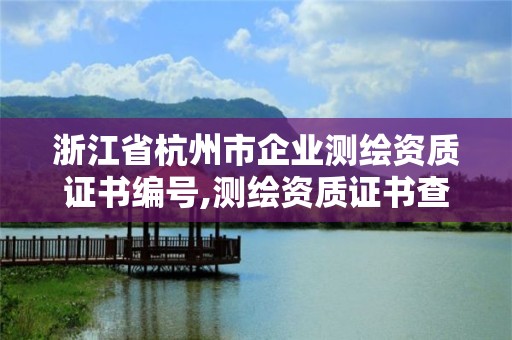 浙江省杭州市企业测绘资质证书编号,测绘资质证书查